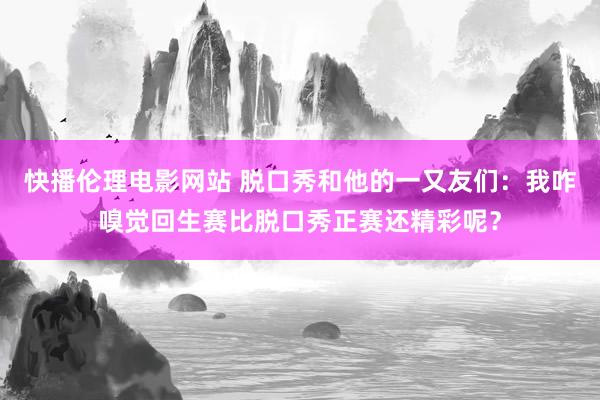 快播伦理电影网站 脱口秀和他的一又友们：我咋嗅觉回生赛比脱口秀正赛还精彩呢？